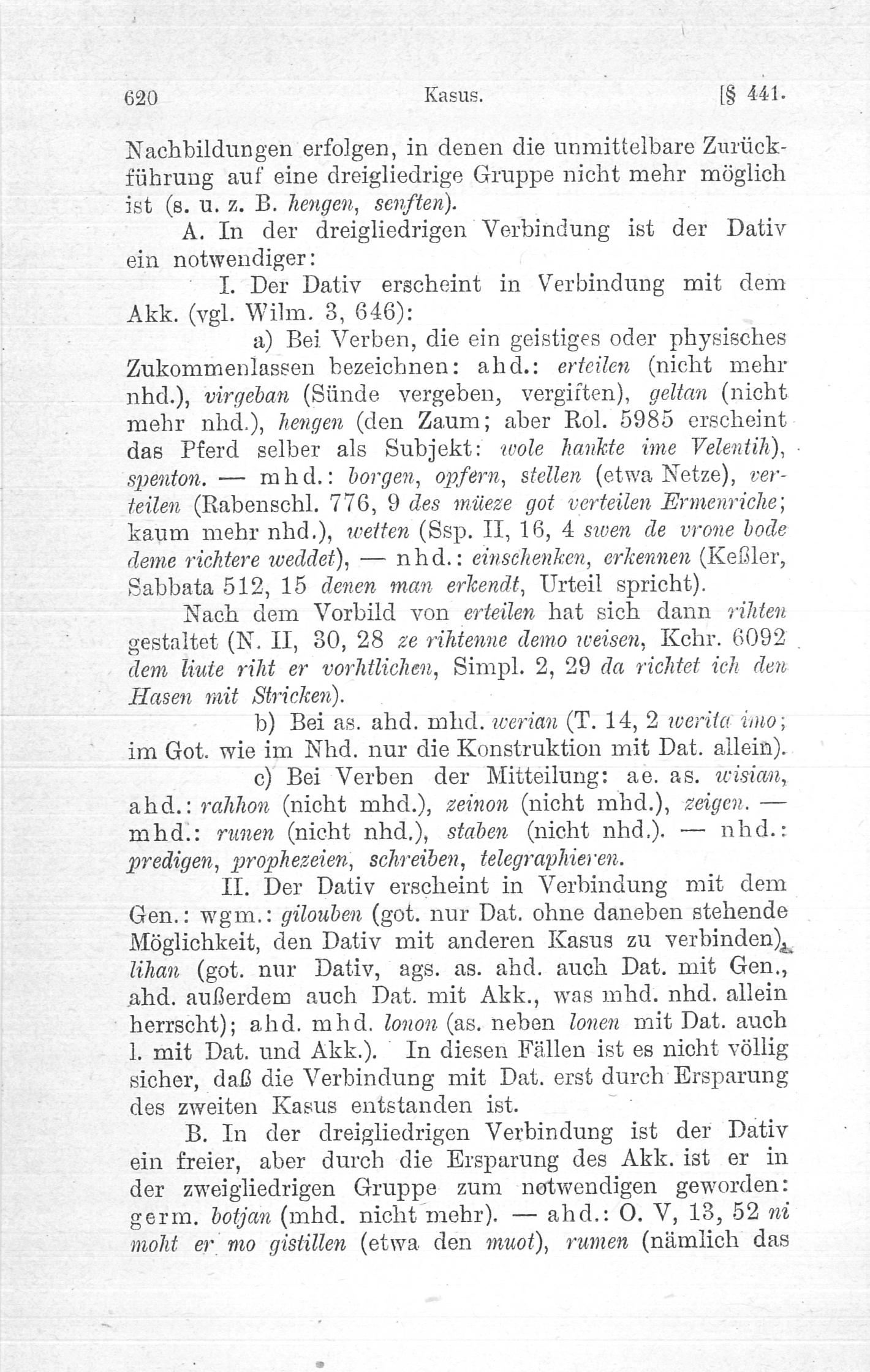 620 Kasus. [§ 441.

Nachbildungen erfolgen, in denen die unmittelbare Zurückführung auf eine dreigliedrige Gruppe nicht mehr möglich ist (s. u. z. B. hengen, senften).

A. In der dreigliedrigen Verbindung ist der Dativ ein notwendiger:

I. Der Dativ erscheint in Verbindung mit dem Akk. (vgl. Wilm. 3, 646):

a) Bei Verben, die ein geistiges oder physisches Zukommenlassen bezeichnen: ahd.: erteilen (nicht mehr nhd.), virgeban (Sünde vergeben, vergiften), geltan (nicht mehr nhd.), hengen (den Zaum; aber Rol. 5985 erscheint das Pferd selber als Subjekt: wole hankte ime Velentih), spenton. — mhd.: borgen, opfern, stellen (etwa Netze), verteilen (Rabenschl. 776, 9 des müeze got verteilen Ermenriche; kaum mehr nhd.), wetten (Ssp. II, 16, 4 swen de vrone bode deme richtere weddet), — nhd.: einschenken, erkennen (Keßler, Sabbata 512, 15 denen man erkendt, Urteil spricht).

Nach dem Vorbild von erteilen hat sich dann rihten gestaltet (N. II, 30, 28 ze rihtenne demo weisen, Kchr. 6092 dem liute riht er vorhtlichen, Simpl. 2, 29 da richtet ich den Hasen mit Stricken).

b) Bei as. ahd. mhd. werian (T. 14, 2 werita imo; im Got. wie im Nhd. nur die Konstruktion mit Dat. allein).

c) Bei Verben der Mitteilung: ae. as. wisian, ahd.: rahhon (nicht mhd.), zeinon (nicht mhd.), zeigen. — mhd.: runen (nicht nhd.), staben (nicht nhd.). — nhd.: predigen, prophezeien, schreiben, telegraphieren.

II. Der Dativ erscheint in Verbindung mit dem Gen.: wgm.: gilouben (got. nur Dat. ohne daneben stehende Möglichkeit, den Dativ mit anderen Kasus zu verbinden), lihan (got. nur Dativ, ags. as. ahd. auch Dat. mit Gen., ahd. außerdem auch Dat. mit Akk., was mhd. nhd. allein herrscht); ahd. mhd. lonon (as. neben lonen mit Dat. auch l. mit Dat. und Akk.). In diesen Fällen ist es nicht völlig sicher, daß die Verbindung mit Dat. erst durch Ersparung des zweiten Kasus entstanden ist.

B. In der dreigliedrigen Verbindung ist der Dativ ein freier, aber durch die Ersparung des Akk. ist er in der zweigliedrigen Gruppe zum notwendigen geworden: germ. botjan (mhd. nicht mehr). — ahd.: O. V, 13, 52 ni moht er mo gistillen (etwa den muot), rumen (nämlich das